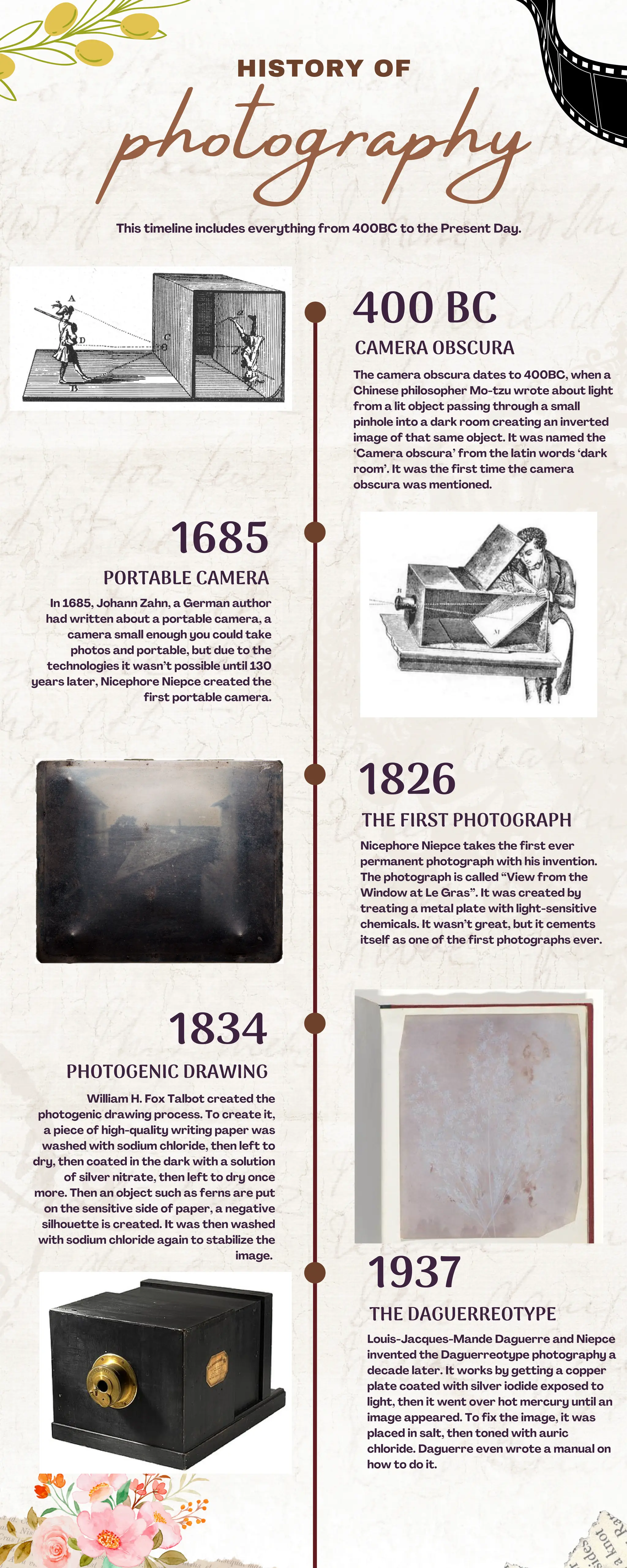 HISTORY OF

photography

This timeline includes everything from 400BC to the Present Day.

400 BC

CAMERA OBSCURA

The camera obscura dates to 400BC, when a Chinese philosopher Mo-tzu wrote about light from a lit object passing through a small pinhole into a dark room creating an inverted image of that same object. It was named the 'Camera obscura' from the latin words 'dark room'. It was the first time the camera obscura was mentioned.

1685

PORTABLE CAMERA

In 1685, Johann Zahn, a German author had written about a portable camera, a camera small enough you could take photos and portable, but due to the technologies it wasn't possible until 130 years later, Nicephore Niepce created the first portable camera.

1826

THE FIRST PHOTOGRAPH

Nicephore Niepce takes the first ever permanent photograph with his invention. The photograph is called "View from the Window at Le Gras". It was created by treating a metal plate with light-sensitive chemicals. It wasn't great, but it cements itself as one of the first photographs ever.

1834

PHOTOGENIC DRAWING

William H. Fox Talbot created the photogenic drawing process. To create it, a piece of high-quality writing paper was washed with sodium chloride, then left to dry, then coated in the dark with a solution of silver nitrate, then left to dry once more. Then an object such as ferns are put on the sensitive side of paper, a negative silhouette is created. It was then washed with sodium chloride again to stabilize the image.

1937

THE DAGUERREOTYPE

Louis-Jacques-Mande Daguerre and Niepce invented the Daguerreotype photography a decade later. It works by getting a copper plate coated with silver iodide exposed to light, then it went over hot mercury until an image appeared. To fix the image, it was placed in salt, then toned with auric chloride. Daguerre even wrote a manual on how to do it.